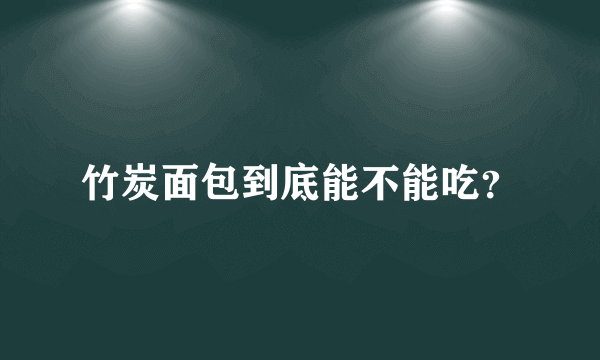 竹炭面包到底能不能吃?